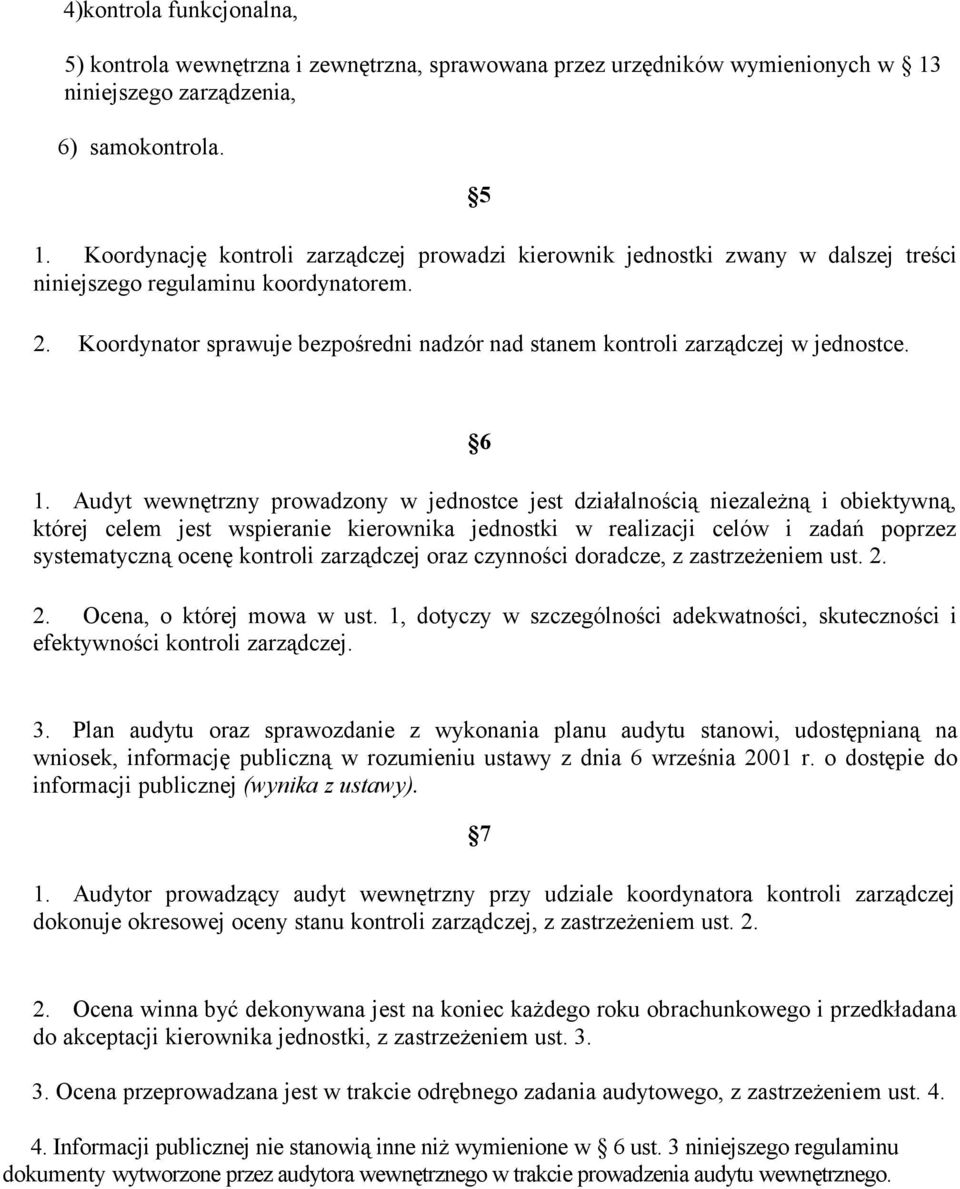 4)kontrola funkcjonalna,

5) kontrola wewnętrzna i zewnętrzna, sprawowana przez urzędników wymienionych w § 13 niniejszego zarządzenia,

6) samokontrola.

§5

1. Koordynację kontroli zarządczej prowadzi kierownik jednostki zwany w dalszej treści niniejszego regulaminu koordynatorem.

2. Koordynator sprawuje bezpośredni nadzór nad stanem kontroli zarządczej w jednostce.

§6

1. Audyt wewnętrzny prowadzony w jednostce jest działalnością niezależną i obiektywną, której celem jest wspieranie kierownika jednostki w realizacji celów i zadań poprzez systematyczną ocenę kontroli zarządczej oraz czynności doradcze, z zastrzeżeniem ust. 2.

2. Ocena, o której mowa w ust. 1, dotyczy w szczególności adekwatności, skuteczności i efektywności kontroli zarządczej.

3. Plan audytu oraz sprawozdanie z wykonania planu audytu stanowi, udostępnianą na wniosek, informację publiczną w rozumieniu ustawy z dnia 6 września 2001 r. o dostępie do informacji publicznej (wynika z ustawy).

§7

1. Audytor prowadzący audyt wewnętrzny przy udziale koordynatora kontroli zarządczej dokonuje okresowej oceny stanu kontroli zarządczej, z zastrzeżeniem ust. 2.

2. Ocena winna być dekonywana jest na koniec każdego roku obrachunkowego i przedkładana do akceptacji kierownika jednostki, z zastrzeżeniem ust. 3.

3. Ocena przeprowadzana jest w trakcie odrębnego zadania audytowego, z zastrzeżeniem ust. 4.

4. Informacji publicznej nie stanowią inne niż wymienione w § 6 ust. 3 niniejszego regulaminu dokumenty wytworzone przez audytora wewnętrznego w trakcie prowadzenia audytu wewnętrznego.